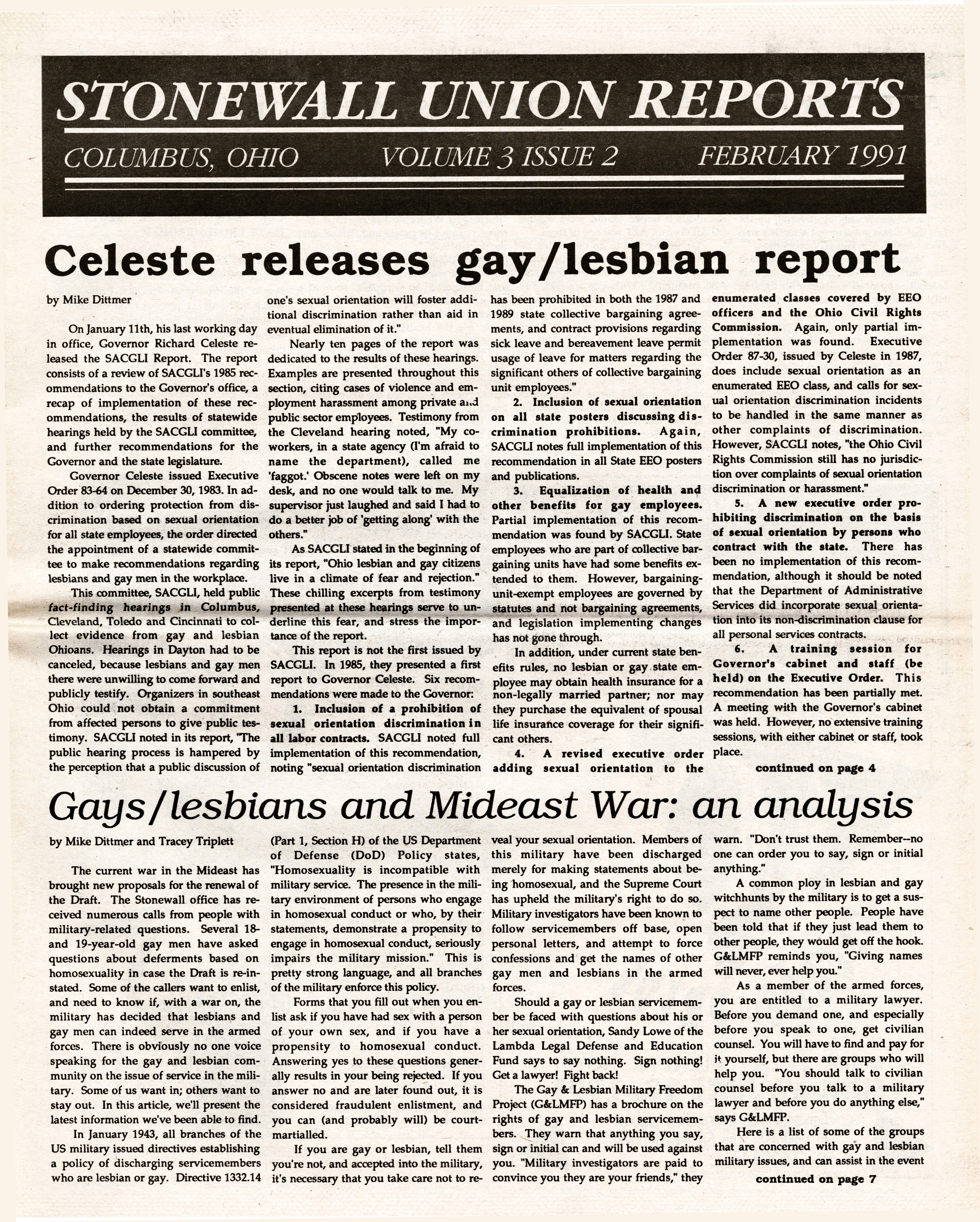 STONEWALL UNION REPORTS

COLUMBUS, OHIO VOLUME 3 ISSUE 2 FEBRUARY 1991

Celeste releases gay/lesbian report

by Mike Dittmer

On January 11th, his last working day in office, Governor Richard Celeste released the SACGLI Report. The report consists of a review of SACGLI's 1985 recommendations to the Governor's office, a recap of implementation of these recommendations, the results of statewide hearings held by the SACGLI committee, and further recommendations for the Governor and the state legislature.

Governor Celeste issued Executive Order 83-64 on December 30, 1983. In addition to ordering protection from discrimination based on sexual orientation for all state employees, the order directed the appointment of a statewide committee to make recommendations regarding lesbians and gay men in the workplace.

This committee, SACGLI, held public fact-finding hearings in Columbus, Cleveland, Toledo and Cincinnati to collect evidence from gay and lesbian Ohioans. Hearings in Dayton had to be canceled, because lesbians and gay men there were unwilling to come forward and publicly testify. Organizers in southeast Ohio could not obtain a commitment from affected persons to give public testimony. SACGLI noted in its report, "The public hearing process is hampered by the perception that a public discussion of one's sexual orientation will foster additional discrimination rather than aid in eventual elimination of it."

Nearly ten pages of the report was dedicated to the results of these hearings. Examples are presented throughout this section, citing cases of violence and employment harassment among private and public sector employees. Testimony from the Cleveland hearing noted, "My co-workers, in a state agency (I'm afraid to name the department), called me 'faggot.' Obscene notes were left on my desk, and no one would talk to me. My supervisor just laughed and said I had to do a better job of 'getting along' with the others."

As SACGLI stated in the beginning of its report, "Ohio lesbian and gay citizens live in a climate of fear and rejection." These chilling excerpts from testimony presented at these hearings serve to underline this fear, and stress the importance of the report.

This report is not the first issued by SACGLI. In 1985, they presented a first report to Governor Celeste. Six recommendations were made to the Governor:

1. Inclusion of a prohibition of sexual orientation discrimination in all labor contracts. SACGLI noted full implementation of this recommendation, noting "sexual orientation discrimination has been prohibited in both the 1987 and 1989 state collective bargaining agreements, and contract provisions regarding sick leave and bereavement leave permit usage of leave for matters regarding the significant others of collective bargaining unit employees."

2. Inclusion of sexual orientation on all state posters discussing discrimination prohibitions. Again, SACGLI notes full implementation of this recommendation in all State EEO posters and publications.

3. Equalization of health and other benefits for gay employees. Partial implementation of this recommendation was found by SACGLI. State employees who are part of collective bargaining units have had some benefits extended to them. However, bargaining-unit-exempt employees are governed by statutes and not bargaining agreements, and legislation implementing changes has not gone through.

In addition, under current state benefits rules, no lesbian or gay state employee may obtain health insurance for a non-legally married partner; nor may they purchase the equivalent of spousal life insurance coverage for their significant others.

4. A revised executive order adding sexual orientation to the enumerated classes covered by EEO officers and the Ohio Civil Rights Commission. Again, only partial implementation was found. Executive Order 87-30, issued by Celeste in 1987, does include sexual orientation as an enumerated EEO class, and calls for sexual orientation discrimination incidents to be handled in the same manner as other complaints of discrimination. However, SACGLI notes, "the Ohio Civil Rights Commission still has no jurisdiction over complaints of sexual orientation discrimination or harassment."

5. A new executive order prohibiting discrimination on the basis of sexual orientation by persons who contract with the state. There has been no implementation of this recommendation, although it should be noted that the Department of Administrative Services did incorporate sexual orientation into its non-discrimination clause for all personal services contracts.

6. A training session for Governor's cabinet and staff (be held) on the Executive Order. This recommendation has been partially met. A meeting with the Governor's cabinet was held. However, no extensive training sessions, with either cabinet or staff, took place.

continued on page 4

Gays/lesbians and Mideast War: an analysis

by Mike Dittmer and Tracey Triplett

The current war in the Mideast has brought new proposals for the renewal of the Draft. The Stonewall office has received numerous calls from people with military-related questions. Several 18- and 19-year-old gay men have asked questions about deferments based on homosexuality in case the Draft is re-instated. Some of the callers want to enlist, and need to know if, with a war on, the military has decided that lesbians and gay men can indeed serve in the armed forces. There is obviously no one voice speaking for the gay and lesbian community on the issue of service in the military. Some of us want in; others want to stay out. In this article, we'll present the latest information we've been able to find.

In January 1943, all branches of the US military issued directives establishing a policy of discharging servicemembers who are lesbian or gay. Directive 1332.14 (Part 1, Section H) of the US Department of Defense (DoD) Policy states, "Homosexuality is incompatible with military service. The presence in the military environment of persons who engage in homosexual conduct or who, by their statements, demonstrate a propensity to engage in homosexual conduct, seriously impairs the military mission." This is pretty strong language, and all branches of the military enforce this policy.

Forms that you fill out when you enlist ask if you have had sex with a person of your own sex, and if you have a propensity to homosexual conduct. Answering yes to these questions generally results in your being rejected. If you answer no and are later found out, it is considered fraudulent enlistment, and you can (and probably will) be court-martialled.

If you are gay or lesbian, tell them you're not, and accepted into the military, it's necessary that you take care not to reveal your sexual orientation. Members of this military have been discharged merely for making statements about being homosexual, and the Supreme Court has upheld the military's right to do so. Military investigators have been known to follow servicemembers off base, open personal letters, and attempt to force confessions and get the names of other gay men and lesbians in the armed forces.

Should a gay or lesbian servicemember be faced with questions about his or her sexual orientation, Sandy Lowe of the Lambda Legal Defense and Education Fund says to say nothing. Sign nothing! Get a lawyer! Fight back!

The Gay & Lesbian Military Freedom Project (G&LMFP) has a brochure on the rights of gay and lesbian servicemembers. They warn that anything you say, sign or initial can and will be used against you. "Military investigators are paid to convince you they are your friends," they warn. "Don't trust them. Remember--no one can order you to say, sign or initial anything."

A common ploy in lesbian and gay witchhunts by the military is to get a suspect to name other people. People have been told that if they just lead them to other people, they would get off the hook. G&LMFP reminds you, "Giving names will never, ever help you."

As a member of the armed forces, you are entitled to a military lawyer. Before you demand one, and especially before you speak to one, get civilian counsel. You will have to find and pay for it yourself, but there are groups who will help you. "You should talk to civilian counsel before you talk to a military lawyer and before you do anything else," says G&LMFP.

Here is a list of some of the groups that are concerned with gay and lesbian military issues, and can assist in the event

continued on page 7